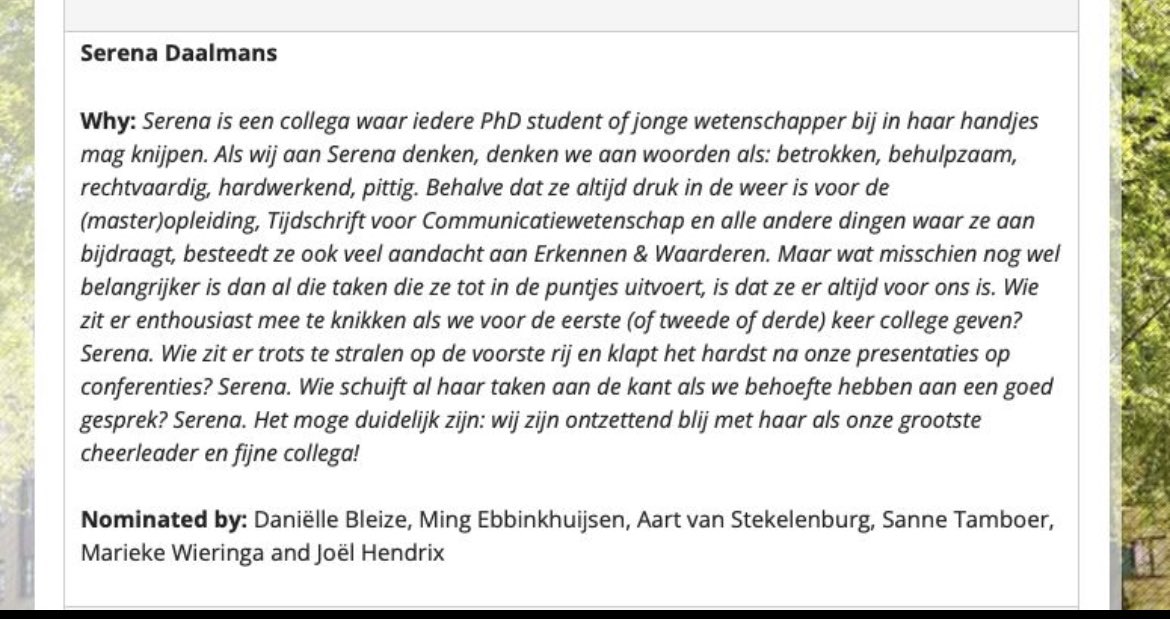 Serena Daalmans

Why: Serena is een collega waar iedere PhD student of jonge wetenschapper bij in haar handjes mag knijpen. Als wij aan Serena denken, denken we aan woorden als: betrokken, behulpzaam, rechtvaardig, hardwerkend, pittig. Behalve dat ze altijd druk in de weer is voor de (master)opleiding, Tijdschrift voor Communicatiewetenschap en alle andere dingen waar ze aan bijdraagt, besteedt ze ook veel aandacht aan Erkennen & Waarderen. Maar wat misschien nog wel belangrijker is dan al die taken die ze tot in de puntjes uitvoert, is dat ze er altijd voor ons is. Wie zit er enthousiast mee te knikken als we voor de eerste (of tweede of derde) keer college geven? Serena. Wie zit er trots te stralen op de voorste rij en klapt het hardst na onze presentaties op conferenties? Serena. Wie schuift al haar taken aan de kant als we behoefte hebben aan een goed gesprek? Serena. Het moge duidelijk zijn: wij zijn ontzettend blij met haar als onze grootste cheerleader en fijne collega!

Nominated by: Daniëlle Bleize, Ming Ebbinkhuijsen, Aart van Stekelenburg, Sanne Tamboer, Marieke Wieringa and Joël Hendrix